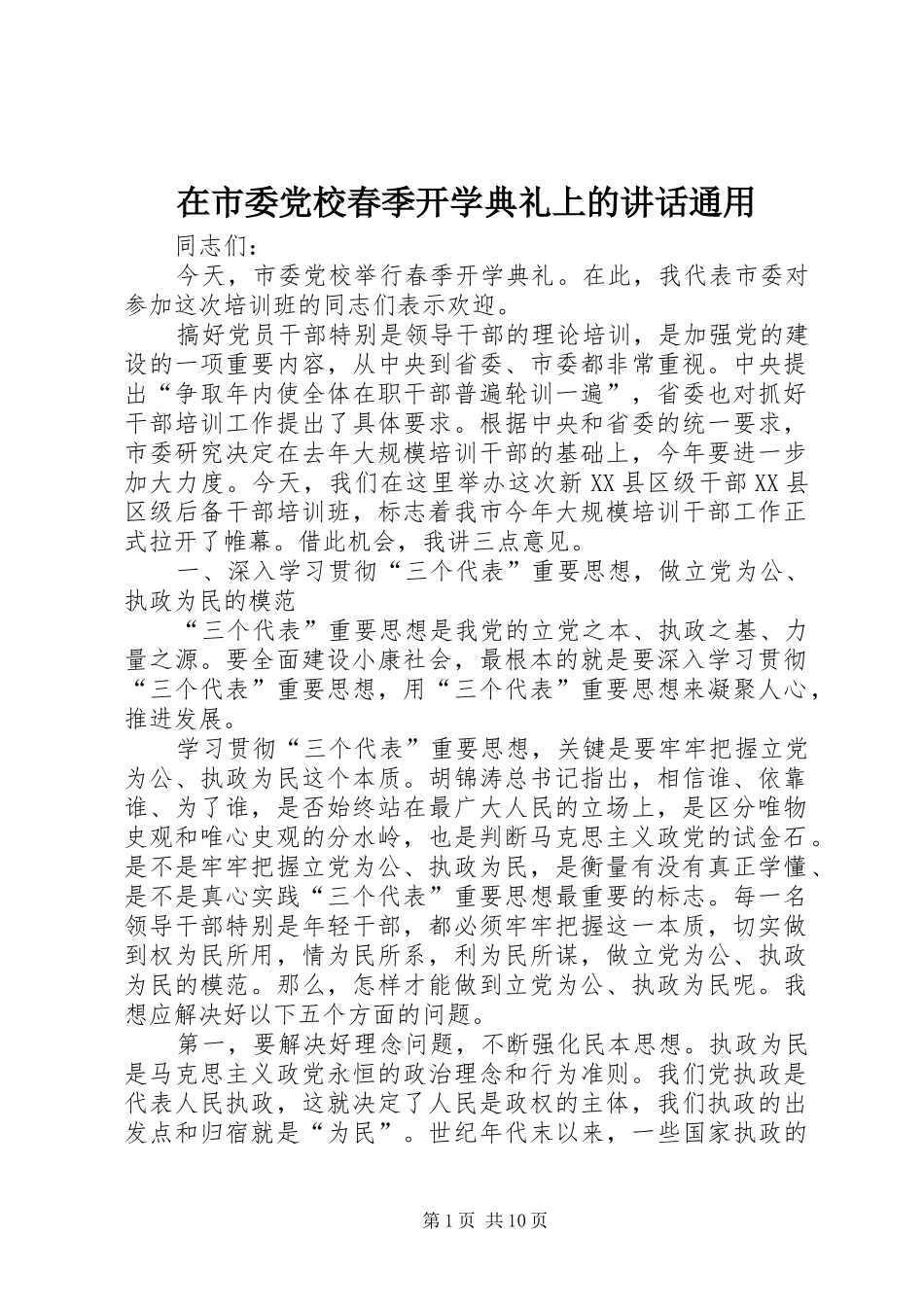 在市委党校春季开学典礼上的讲话通用

同志们：

今天，市委党校举行春季开学典礼。在此，我代表市委对参加这次培训班的同志们表示欢迎。

搞好党员干部特别是领导干部的理论培训，是加强党的建设的一项重要内容，从中央到省委、市委都非常重视。中央提出“争取年内使全体在职干部普遍轮训一遍”，省委也对抓好干部培训工作提出了具体要求。根据中央和省委的统一要求，市委研究决定在去年大规模培训干部的基础上，今年要进一步加大力度。今天，我们在这里举办这次新XX县区级干部XX县区级后备干部培训班，标志着我市今年大规模培训干部工作正式拉开了帷幕。借此机会，我讲三点意见。

一、深入学习贯彻“三个代表”重要思想，做立党为公、执政为民的模范

“三个代表”重要思想是我党的立党之本、执政之基、力量之源。要全面建设小康社会，最根本的就是要深入学习贯彻“三个代表”重要思想，用“三个代表”重要思想来凝聚人心，推进发展。

学习贯彻“三个代表”重要思想，关键是要牢牢把握立党为公、执政为民这个本质。胡锦涛总书记指出，相信谁、依靠谁、为了谁，是否始终站在最广大人民的立场上，是区分唯物史观和唯心史观的分水岭，也是判断马克思主义政党的试金石。是不是牢牢把握立党为公、执政为民，是衡量有没有真正学懂、是不是真心实践“三个代表”重要思想最重要的标志。每一名领导干部特别是年轻干部，都必须牢牢把握这一本质，切实做到权为民所用，情为民所系，利为民所谋，做立党为公、执政为民的模范。那么，怎样才能做到立党为公、执政为民呢。我想应解决好以下五个方面的问题。

第一，要解决好理念问题，不断强化民本思想。执政为民是马克思主义政党永恒的政治理念和行为准则。我们党执政是代表人民执政，这就决定了人民是政权的主体，我们执政的出发点和归宿就是“为民”。世纪年代末以来，一些国家执政的

第1页 共10页